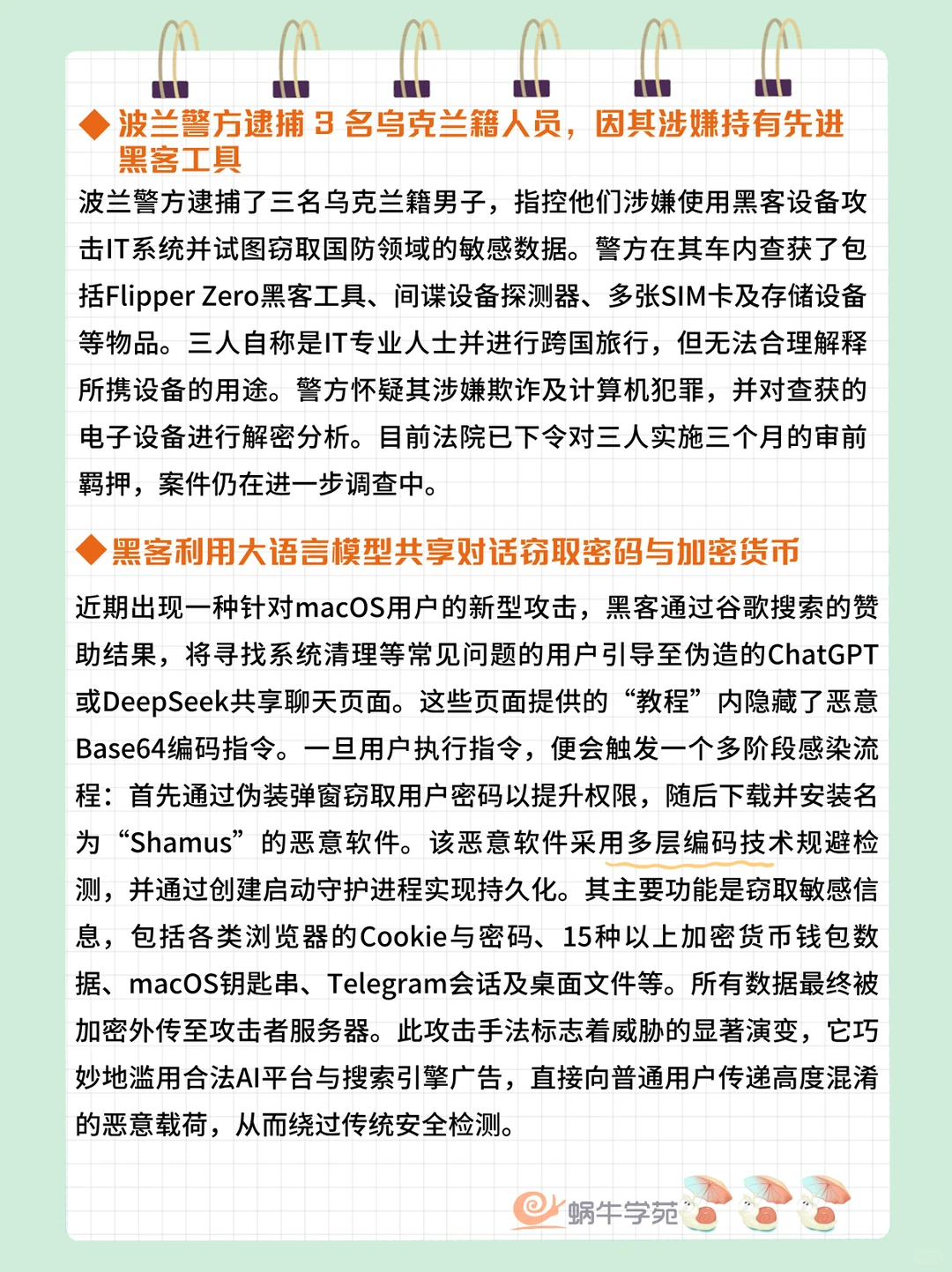 ◆波兰警方逮捕 3 名乌克兰籍人员，因其涉嫌持有先进黑客工具

波兰警方逮捕了三名乌克兰籍男子，指控他们涉嫌使用黑客设备攻击IT系统并试图窃取国防领域的敏感数据。警方在其车内查获了包括Flipper Zero黑客工具、间谍设备探测器、多张SIM卡及存储设备等物品。三人自称是IT专业人士并进行跨国旅行，但无法合理解释所携设备的用途。警方怀疑其涉嫌欺诈及计算机犯罪，并对查获的电子设备进行解密分析。目前法院已下令对三人实施三个月的审前羁押，案件仍在进一步调查中。

◆黑客利用大语言模型共享对话窃取密码与加密货币

近期出现一种针对macOS用户的新型攻击，黑客通过谷歌搜索的赞助结果，将寻找系统清理等常见问题的用户引导至伪造的ChatGPT或DeepSeek共享聊天页面。这些页面提供的“教程”内隐藏了恶意Base64编码指令。一旦用户执行指令，便会触发一个多阶段感染流程：首先通过伪装弹窗窃取用户密码以提升权限，随后下载并安装名为“Shamus”的恶意软件。该恶意软件采用多层编码技术规避检测，并通过创建启动守护进程实现持久化。其主要功能是窃取敏感信息，包括各类浏览器的Cookie与密码、15种以上加密货币钱包数据、macOS钥匙串、Telegram会话及桌面文件等。所有数据最终被加密外传至攻击者服务器。此攻击手法标志着威胁的显著演变，它巧妙地滥用合法AI平台与搜索引擎广告，直接向普通用户传递高度混淆的恶意载荷，从而绕过传统安全检测。

蜗牛学苑